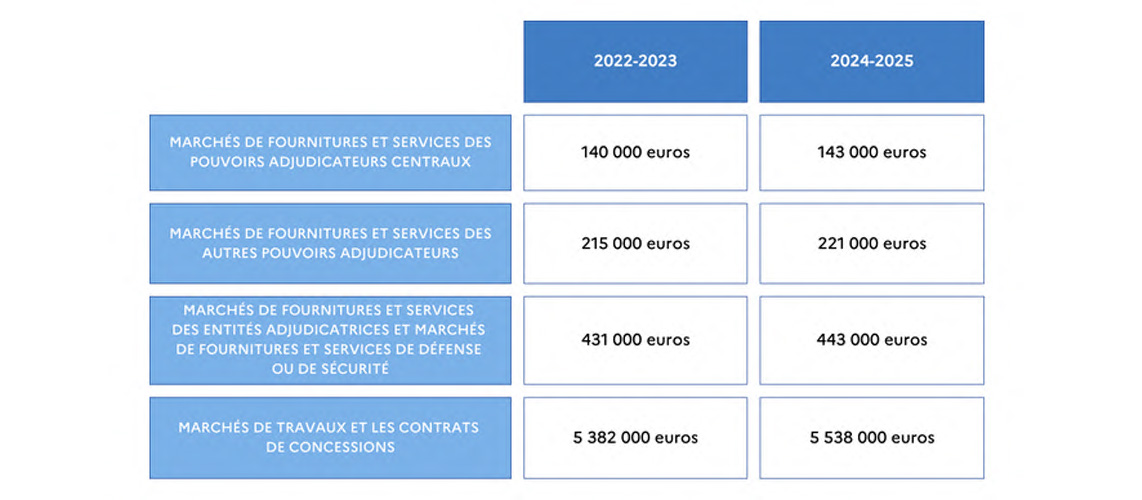 | | 2022-2023 | 2024-2025 |
|---|---|---|
| MARCHÉS DE FOURNITURES ET SERVICES DES POUVOIRS ADJUDICATEURS CENTRAUX | 140 000 euros | 143 000 euros |
| MARCHÉS DE FOURNITURES ET SERVICES DES AUTRES POUVOIRS ADJUDICATEURS | 215 000 euros | 221 000 euros |
| MARCHÉS DE FOURNITURES ET SERVICES DES ENTITÉS ADJUDICATRICES ET MARCHÉS DE FOURNITURES ET SERVICES DE DÉFENSE OU DE SÉCURITÉ | 431 000 euros | 443 000 euros |
| MARCHÉS DE TRAVAUX ET LES CONTRATS DE CONCESSIONS | 5 382 000 euros | 5 538 000 euros |